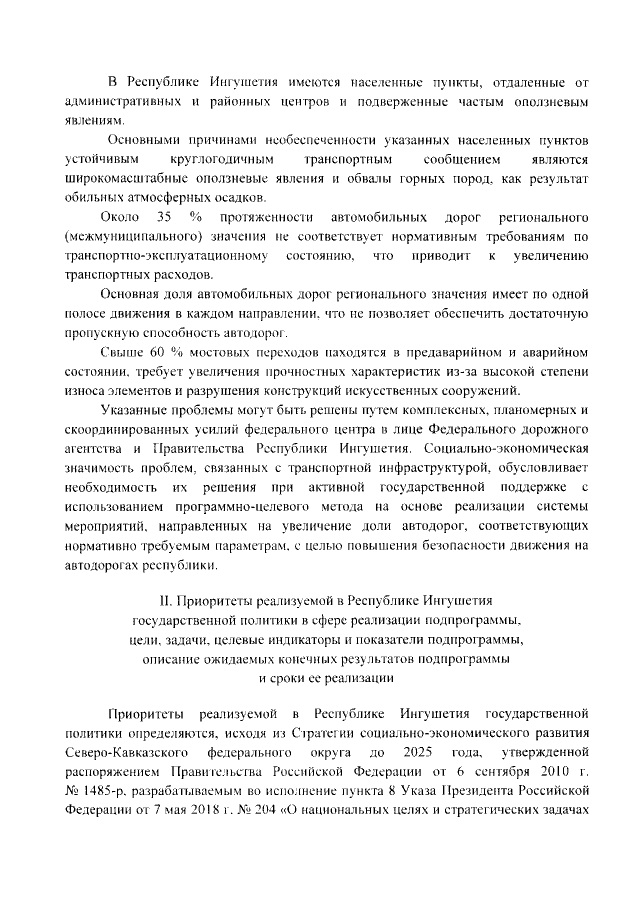 В Республике Ингушетия имеются населенные пункты, отдаленные от административных и районных центров и подверженные частым оползневым явлениям.

Основными причинами необеспеченности указанных населенных пунктов устойчивым круглогодичным транспортным сообщением являются широкомасштабные оползневые явления и обвалы горных пород, как результат обильных атмосферных осадков.

Около 35 % протяженности автомобильных дорог регионального (межмуниципального) значения не соответствует нормативным требованиям по транспортно-эксплуатационному состоянию, что приводит к увеличению транспортных расходов.

Основная доля автомобильных дорог регионального значения имеет по одной полосе движения в каждом направлении, что не позволяет обеспечить достаточную пропускную способность автодорог.

Свыше 60 % мостовых переходов находятся в предаварийном и аварийном состоянии, требует увеличения прочностных характеристик из-за высокой степени износа элементов и разрушения конструкций искусственных сооружений.

Указанные проблемы могут быть решены путем комплексных, планомерных и скоординированных усилий федерального центра в лице Федерального дорожного агентства и Правительства Республики Ингушетия. Социально-экономическая значимость проблем, связанных с транспортной инфраструктурой, обусловливает необходимость их решения при активной государственной поддержке с использованием программно-целевого метода на основе реализации системы мероприятий, направленных на увеличение доли автодорог, соответствующих нормативно требуемым параметрам, с целью повышения безопасности движения на автодорогах республики.

II. Приоритеты реализуемой в Республике Ингушетия государственной политики в сфере реализации подпрограммы, цели, задачи, целевые индикаторы и показатели подпрограммы, описание ожидаемых конечных результатов подпрограммы и сроки ее реализации

Приоритеты реализуемой в Республике Ингушетия государственной политики определяются, исходя из Стратегии социально-экономического развития Северо-Кавказского федерального округа до 2025 года, утвержденной распоряжением Правительства Российской Федерации от 6 сентября 2010 г. № 1485-р, разрабатываемым во исполнение пункта 8 Указа Президента Российской Федерации от 7 мая 2018 г. № 204 «О национальных целях и стратегических задачах